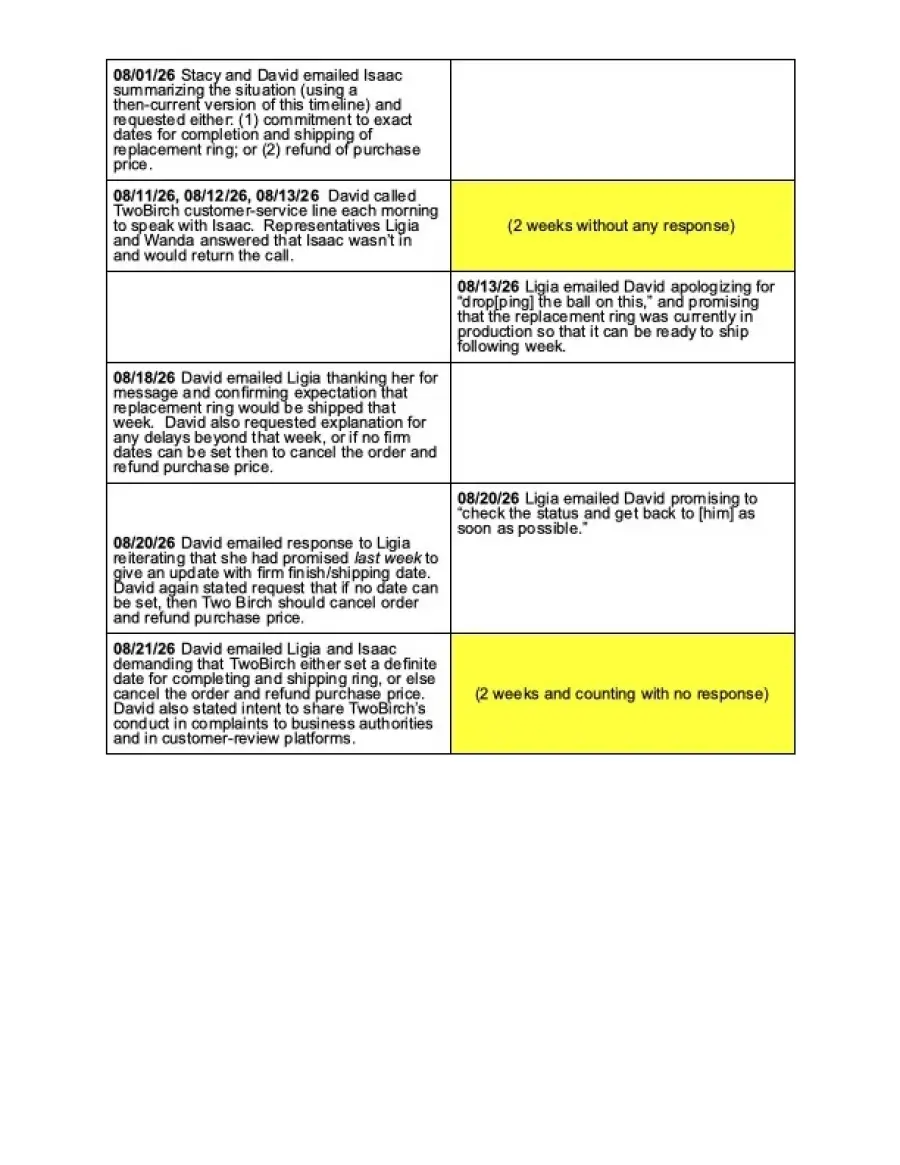 | 08/01/26 Stacy and David emailed Isaac summarizing the situation (using a then-current version of this timeline) and requested either: (1) commitment to exact dates for completion and shipping of replacement ring; or (2) refund of purchase price. | |
|---|---|
| 08/11/26, 08/12/26, 08/13/26 David called TwoBirch customer-service line each morning to speak with Isaac. Representatives Ligia and Wanda answered that Isaac wasn't in and would return the call. | (2 weeks without any response) |
| | 08/13/26 Ligia emailed David apologizing for "drop[ping] the ball on this," and promising that the replacement ring was currently in production so that it can be ready to ship following week. |
| 08/18/26 David emailed Ligia thanking her for message and confirming expectation that replacement ring would be shipped that week. David also requested explanation for any delays beyond that week, or if no firm dates can be set then to cancel the order and refund purchase price. | |
| 08/20/26 David emailed response to Ligia reiterating that she had promised last week to give an update with firm finish/shipping date. David again stated request that if no date can be set, then Two Birch should cancel order and refund purchase price. | 08/20/26 Ligia emailed David promising to "check the status and get back to [him] as soon as possible." |
| 08/21/26 David emailed Ligia and Isaac demanding that TwoBirch either set a definite date for completing and shipping ring, or else cancel the order and refund purchase price. David also stated intent to share TwoBirch's conduct in complaints to business authorities and in customer-review platforms. | (2 weeks and counting with no response) |